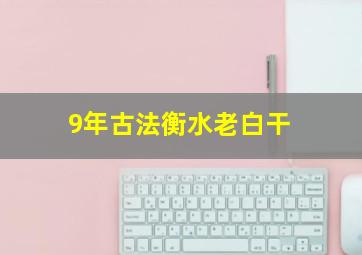 9年古法衡水老白干